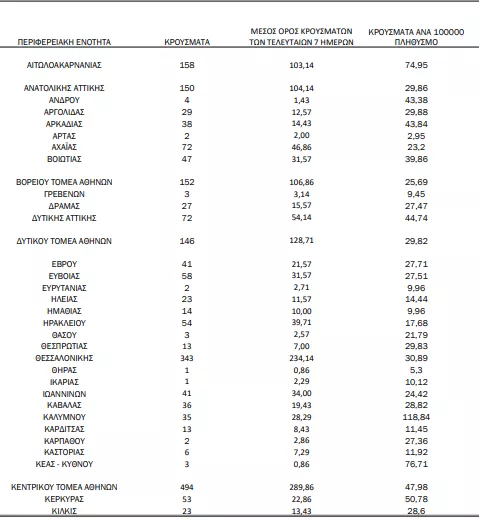 | ΠΕΡΙΦΕΡΕΙΑΚΗ ΕΝΟΤΗΤΑ | ΚΡΟΥΣΜΑΤΑ | ΜΕΣΟΣ ΟΡΟΣ ΚΡΟΥΣΜΑΤΩΝ ΤΩΝ ΤΕΛΕΥΤΑΙΩΝ 7 ΗΜΕΡΩΝ | ΚΡΟΥΣΜΑΤΑ ΑΝΑ 100000 ΠΛΗΘΥΣΜΟ |
|---|---|---|---|
| ΑΙΤΩΛΟΑΚΑΡΝΑΝΙΑΣ | 158 | 103,14 | 74,95 |
| ΑΝΑΤΟΛΙΚΗΣ ΑΤΤΙΚΗΣ | 150 | 104,14 | 29,86 |
| ΑΝΔΡΟΥ | 4 | 1,43 | 43,38 |
| ΑΡΓΟΛΙΔΑΣ | 29 | 12,57 | 29,88 |
| ΑΡΚΑΔΙΑΣ | 38 | 14,43 | 43,84 |
| ΑΡΤΑΣ | 2 | 2,00 | 2,95 |
| ΑΧΑΪΑΣ | 72 | 46,86 | 23,2 |
| ΒΟΙΩΤΙΑΣ | 47 | 31,57 | 39,86 |
| ΒΟΡΕΙΟΥ ΤΟΜΕΑ ΑΘΗΝΩΝ | 152 | 106,86 | 25,69 |
| ΓΡΕΒΕΝΩΝ | 3 | 3,14 | 9,45 |
| ΔΡΑΜΑΣ | 27 | 15,57 | 27,47 |
| ΔΥΤΙΚΗΣ ΑΤΤΙΚΗΣ | 72 | 54,14 | 44,74 |
| ΔΥΤΙΚΟΥ ΤΟΜΕΑ ΑΘΗΝΩΝ | 146 | 128,71 | 29,82 |
| ΕΒΡΟΥ | 41 | 21,57 | 27,71 |
| ΕΥΒΟΙΑΣ | 58 | 31,57 | 27,51 |
| ΕΥΡΥΤΑΝΙΑΣ | 2 | 2,71 | 9,96 |
| ΗΛΕΙΑΣ | 23 | 11,57 | 14,44 |
| ΗΜΑΘΙΑΣ | 14 | 10,00 | 9,96 |
| ΗΡΑΚΛΕΙΟΥ | 54 | 39,71 | 17,68 |
| ΘΑΣΟΥ | 3 | 2,57 | 21,79 |
| ΘΕΣΠΡΩΤΙΑΣ | 13 | 7,00 | 29,83 |
| ΘΕΣΣΑΛΟΝΙΚΗΣ | 343 | 234,14 | 30,89 |
| ΘΗΡΑΣ | 1 | 0,86 | 5,3 |
| ΙΚΑΡΙΑΣ | 1 | 2,29 | 10,12 |
| ΙΩΑΝΝΙΝΩΝ | 41 | 34,00 | 24,42 |
| ΚΑΒΑΛΑΣ | 36 | 19,43 | 28,82 |
| ΚΑΛΥΜΝΟΥ | 35 | 28,29 | 118,84 |
| ΚΑΡΔΙΤΣΑΣ | 13 | 8,43 | 11,45 |
| ΚΑΡΠΑΘΟΥ | 2 | 2,86 | 27,36 |
| ΚΑΣΤΟΡΙΑΣ | 6 | 7,29 | 11,92 |
| ΚΕΑΣ - ΚΥΘΝΟΥ | 3 | 0,86 | 76,71 |
| ΚΕΝΤΡΙΚΟΥ ΤΟΜΕΑ ΑΘΗΝΩΝ | 494 | 289,86 | 47,98 |
| ΚΕΡΚΥΡΑΣ | 53 | 22,86 | 50,78 |
| ΚΙΛΚΙΣ | 23 | 13,43 | 28,6 |